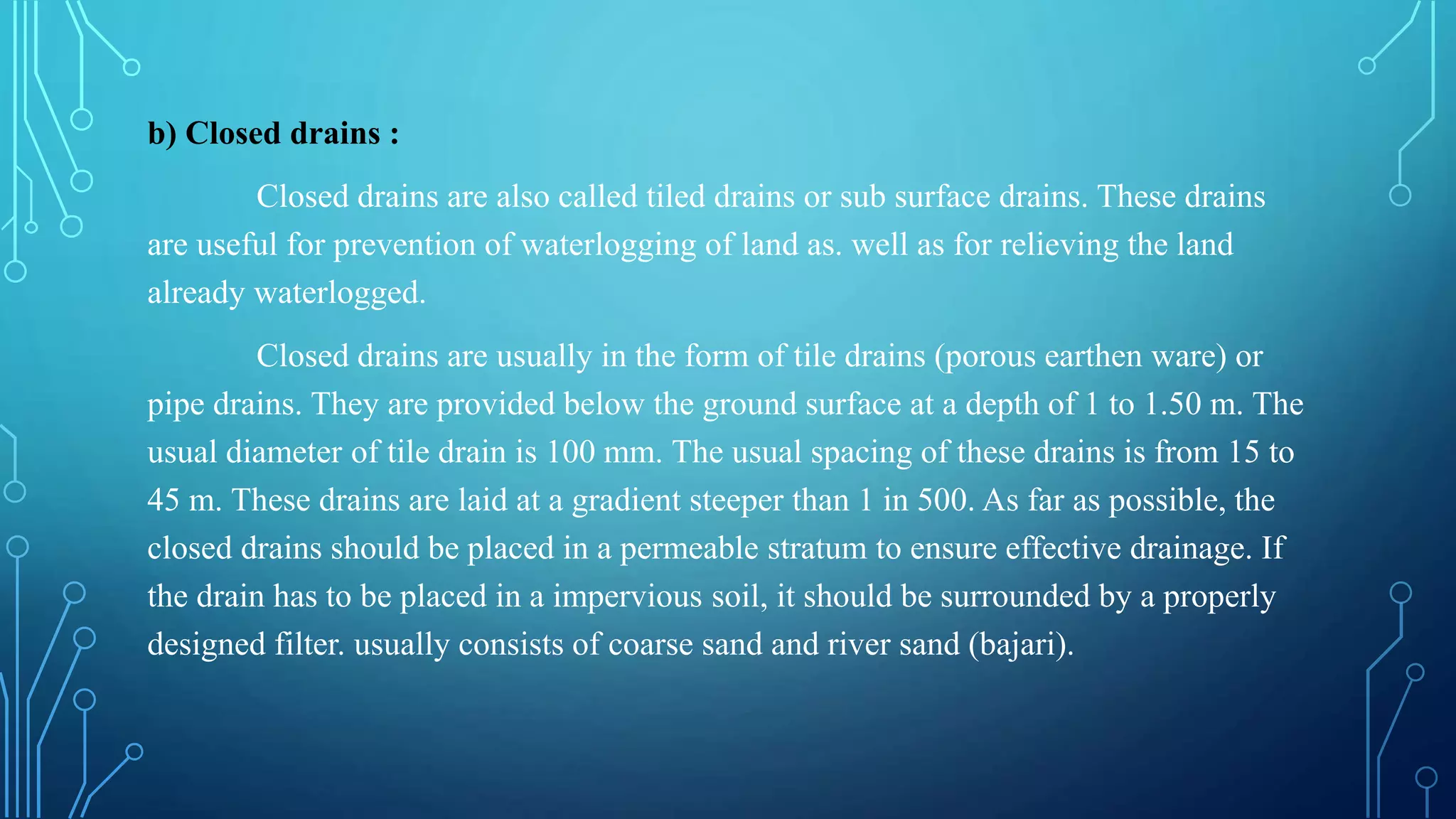 b) Closed drains :

Closed drains are also called tiled drains or sub surface drains. These drains are useful for prevention of waterlogging of land as. well as for relieving the land already waterlogged.

Closed drains are usually in the form of tile drains (porous earthen ware) or pipe drains. They are provided below the ground surface at a depth of 1 to 1.50 m. The usual diameter of tile drain is 100 mm. The usual spacing of these drains is from 15 to 45 m. These drains are laid at a gradient steeper than 1 in 500. As far as possible, the closed drains should be placed in a permeable stratum to ensure effective drainage. If the drain has to be placed in a impervious soil, it should be surrounded by a properly designed filter. usually consists of coarse sand and river sand (bajari).